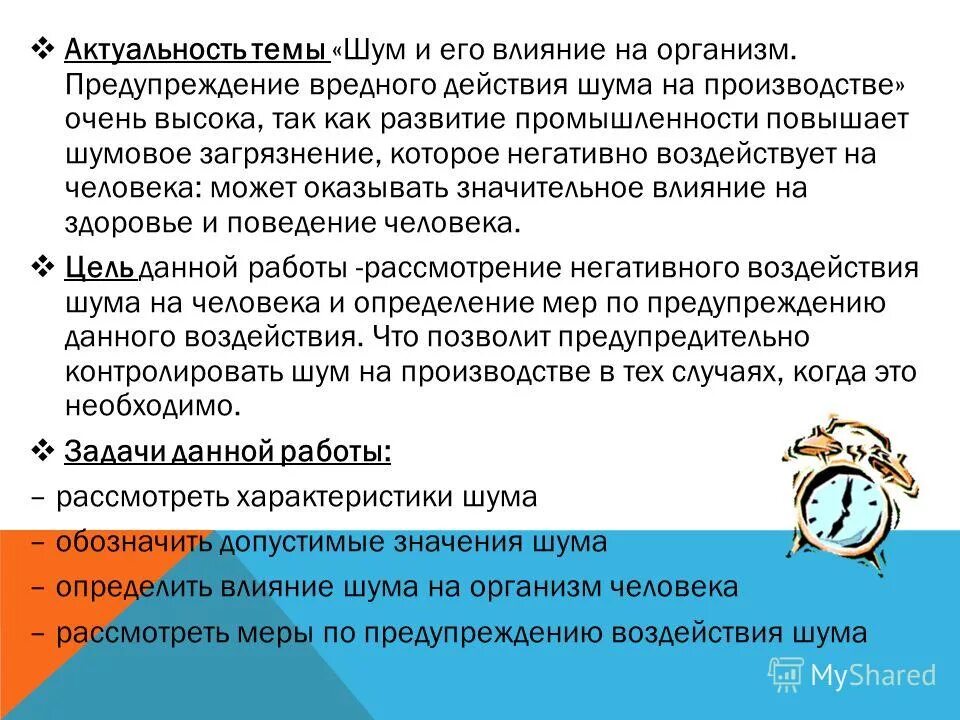 ❖ Актуальность темы «Шум и его влияние на организм. Предупреждение вредного действия шума на производстве» очень высока, так как развитие промышленности повышает шумовое загрязнение, которое негативно воздействует на человека: может оказывать значительное влияние на здоровье и поведение человека.

❖ Цель данной работы -рассмотрение негативного воздействия шума на человека и определение мер по предупреждению данного воздействия. Что позволит предупредительно контролировать шум на производстве в тех случаях, когда это необходимо.

❖ Задачи данной работы:

– рассмотреть характеристики шума

– обозначить допустимые значения шума

– определить влияние шума на организм человека

– рассмотреть меры по предупреждению воздействия шума

MyShared